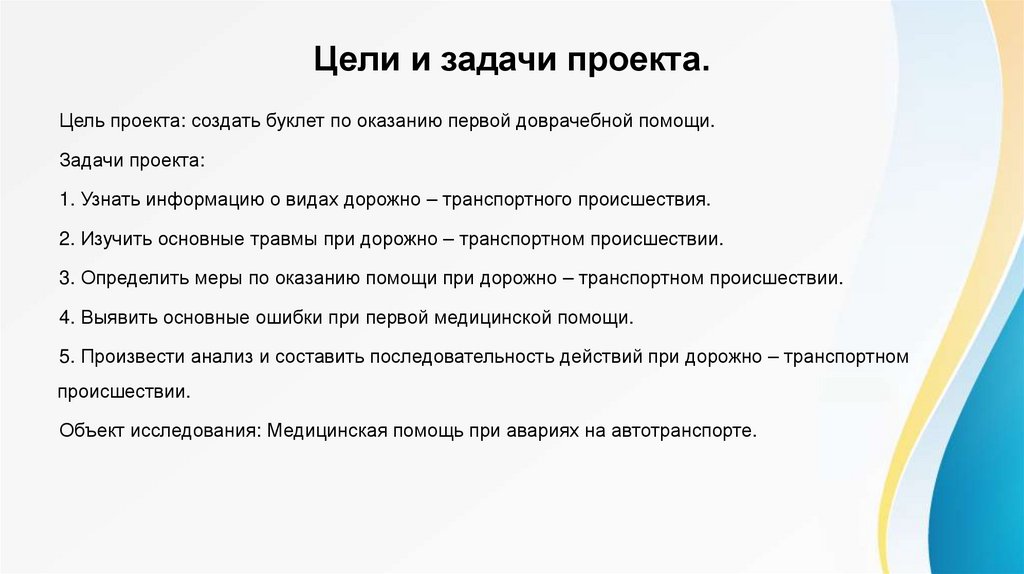 Цели и задачи проекта.

Цель проекта: создать буклет по оказанию первой доврачебной помощи.

Задачи проекта:

1. Узнать информацию о видах дорожно – транспортного происшествия.

2. Изучить основные травмы при дорожно – транспортном происшествии.

3. Определить меры по оказанию помощи при дорожно – транспортном происшествии.

4. Выявить основные ошибки при первой медицинской помощи.

5. Произвести анализ и составить последовательность действий при дорожно – транспортном происшествии.

Объект исследования: Медицинская помощь при авариях на автотранспорте.